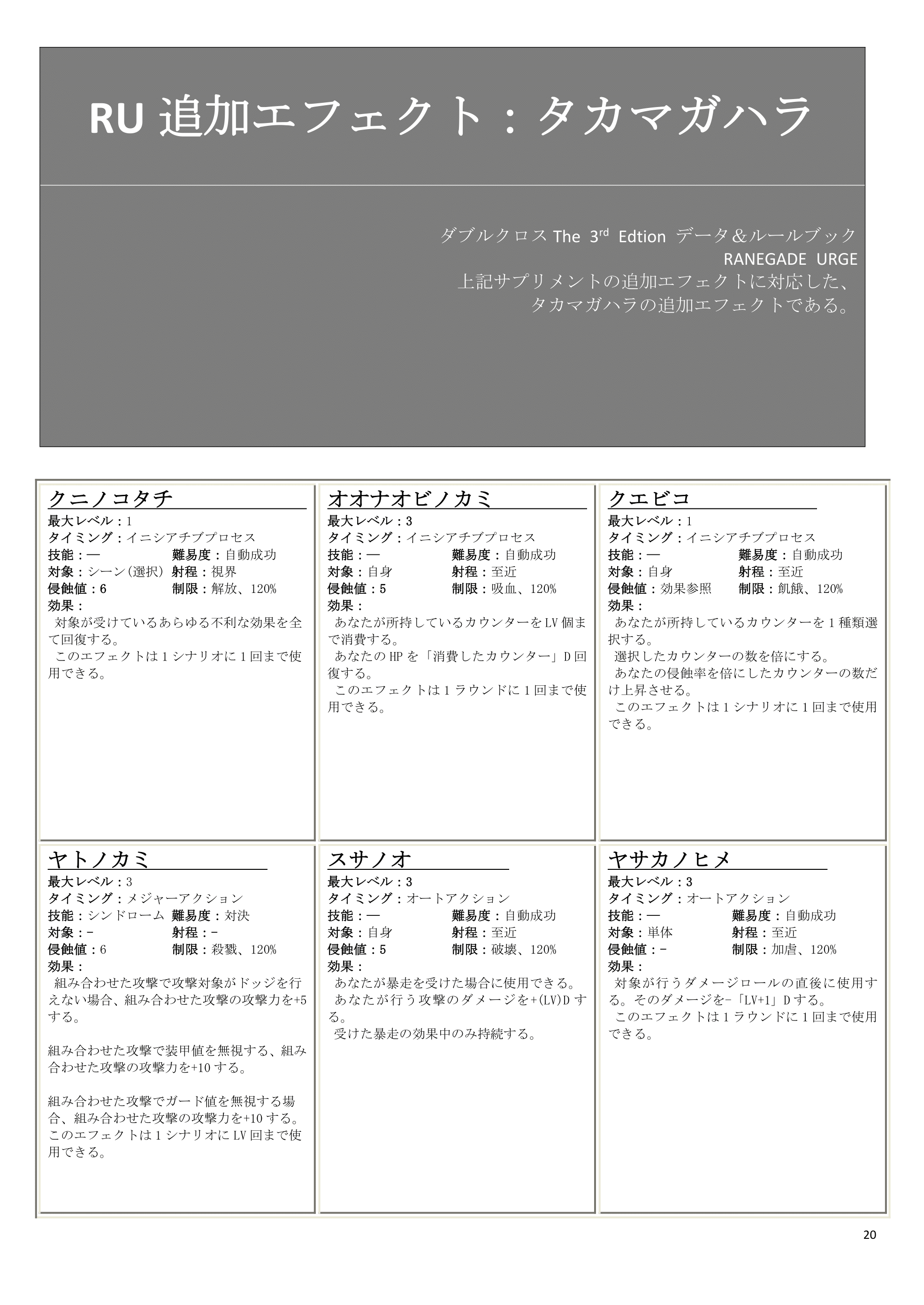 RU 追加エフェクト：タカマガハラ

ダブルクロス The 3$^{rd}$ Edtion データ＆ルールブック
RANEGADE URGE
上記サプリメントの追加エフェクトに対応した、
タカマガハラの追加エフェクトである。

クニノコタチ
最大レベル：1
タイミング：イニシアチブプロセス
技能：―　難易度：自動成功
対象：シーン(選択)　射程：視界
侵蝕値：6　制限：解放、120%
効果：
対象が受けているあらゆる不利な効果を全て回復する。
このエフェクトは1シナリオに1回まで使用できる。

オオナオビノカミ
最大レベル：3
タイミング：イニシアチブプロセス
技能：―　難易度：自動成功
対象：自身　射程：至近
侵蝕値：5　制限：吸血、120%
効果：
あなたが所持しているカウンターをLV個まで消費する。
あなたのHPを「消費したカウンター」D回復する。
このエフェクトは1ラウンドに1回まで使用できる。

クエビコ
最大レベル：1
タイミング：イニシアチブプロセス
技能：―　難易度：自動成功
対象：自身　射程：至近
侵蝕値：効果参照　制限：飢餓、120%
効果：
あなたが所持しているカウンターを1種類選択する。
選択したカウンターの数を倍にする。
あなたの侵蝕率を倍にしたカウンターの数だけ上昇させる。
このエフェクトは1シナリオに1回まで使用できる。

ヤトノカミ
最大レベル：3
タイミング：メジャーアクション
技能：シンドローム　難易度：対決
対象：－　射程：－
侵蝕値：6　制限：殺戮、120%
効果：
組み合わせた攻撃で攻撃対象がドッジを行えない場合、組み合わせた攻撃の攻撃力を+5する。

組み合わせた攻撃で装甲値を無視する、組み合わせた攻撃の攻撃力を+10する。

組み合わせた攻撃でガード値を無視する場合、組み合わせた攻撃の攻撃力を+10する。
このエフェクトは1シナリオにLV回まで使用できる。

スサノオ
最大レベル：3
タイミング：オートアクション
技能：―　難易度：自動成功
対象：自身　射程：至近
侵蝕値：5　制限：破壊、120%
効果：
あなたが暴走を受けた場合に使用できる。
あなたが行う攻撃のダメージを+(LV)Dする。
受けた暴走の効果中のみ持続する。

ヤサカノヒメ
最大レベル：3
タイミング：オートアクション
技能：―　難易度：自動成功
対象：単体　射程：至近
侵蝕値：－　制限：加虐、120%
効果：
対象が行うダメージロールの直後に使用する。そのダメージを－「LV+1」Dする。
このエフェクトは1ラウンドに1回まで使用できる。

20